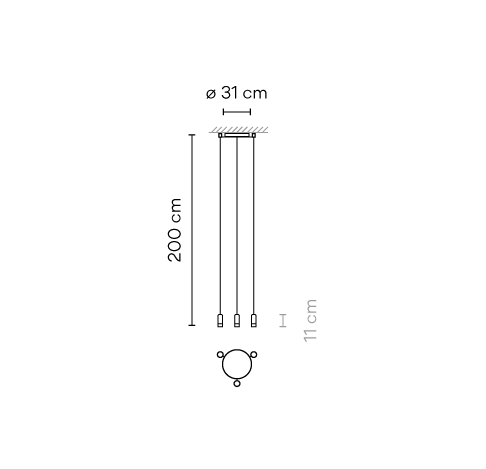 ø 31 cm

200 cm

11 cm